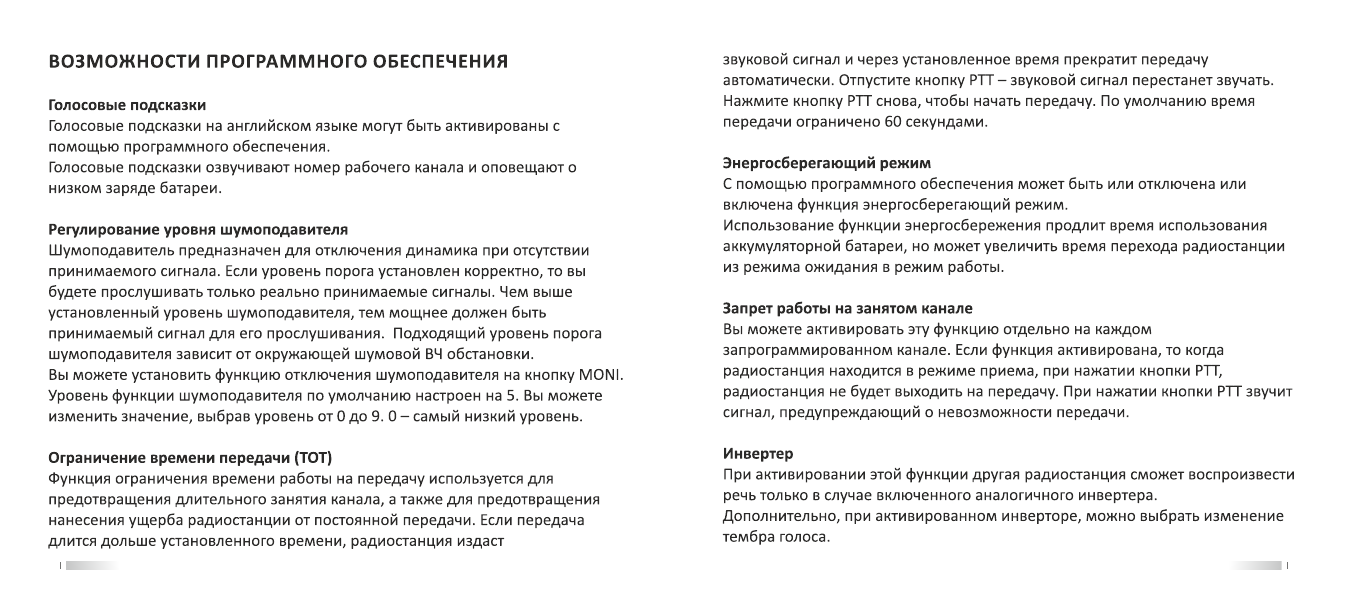 ВОЗМОЖНОСТИ ПРОГРАММНОГО ОБЕСПЕЧЕНИЯ

Голосовые подсказки
Голосовые подсказки на английском языке могут быть активированы с помощью программного обеспечения.
Голосовые подсказки озвучивают номер рабочего канала и оповещают о низком заряде батареи.

Регулирование уровня шумоподавителя
Шумоподавитель предназначен для отключения динамика при отсутствии принимаемого сигнала. Если уровень порога установлен корректно, то вы будете прослушивать только реально принимаемые сигналы. Чем выше установленный уровень шумоподавителя, тем мощнее должен быть принимаемый сигнал для его прослушивания. Подходящий уровень порога шумоподавителя зависит от окружающей шумовой ВЧ обстановки.
Вы можете установить функцию отключения шумоподавителя на кнопку MONI.
Уровень функции шумоподавителя по умолчанию настроен на 5. Вы можете изменить значение, выбрав уровень от 0 до 9. 0 – самый низкий уровень.

Ограничение времени передачи (TOT)
Функция ограничения времени работы на передачу используется для предотвращения длительного занятия канала, а также для предотвращения нанесения ущерба радиостанции от постоянной передачи. Если передача длится дольше установленного времени, радиостанция издаст

звуковой сигнал и через установленное время прекратит передачу автоматически. Отпустите кнопку PTT – звуковой сигнал перестанет звучать. Нажмите кнопку PTT снова, чтобы начать передачу. По умолчанию время передачи ограничено 60 секундами.

Энергосберегающий режим
С помощью программного обеспечения может быть или отключена или включена функция энергосберегающий режим.
Использование функции энергосбережения продлит время использования аккумуляторной батареи, но может увеличить время перехода радиостанции из режима ожидания в режим работы.

Запрет работы на занятом канале
Вы можете активировать эту функцию отдельно на каждом запрограммированном канале. Если функция активирована, то когда радиостанция находится в режиме приема, при нажатии кнопки PTT, радиостанция не будет выходить на передачу. При нажатии кнопки PTT звучит сигнал, предупреждающий о невозможности передачи.

Инвертер
При активировании этой функции другая радиостанция сможет воспроизвести речь только в случае включенного аналогичного инвертера.
Дополнительно, при активированном инверторе, можно выбрать изменение тембра голоса.